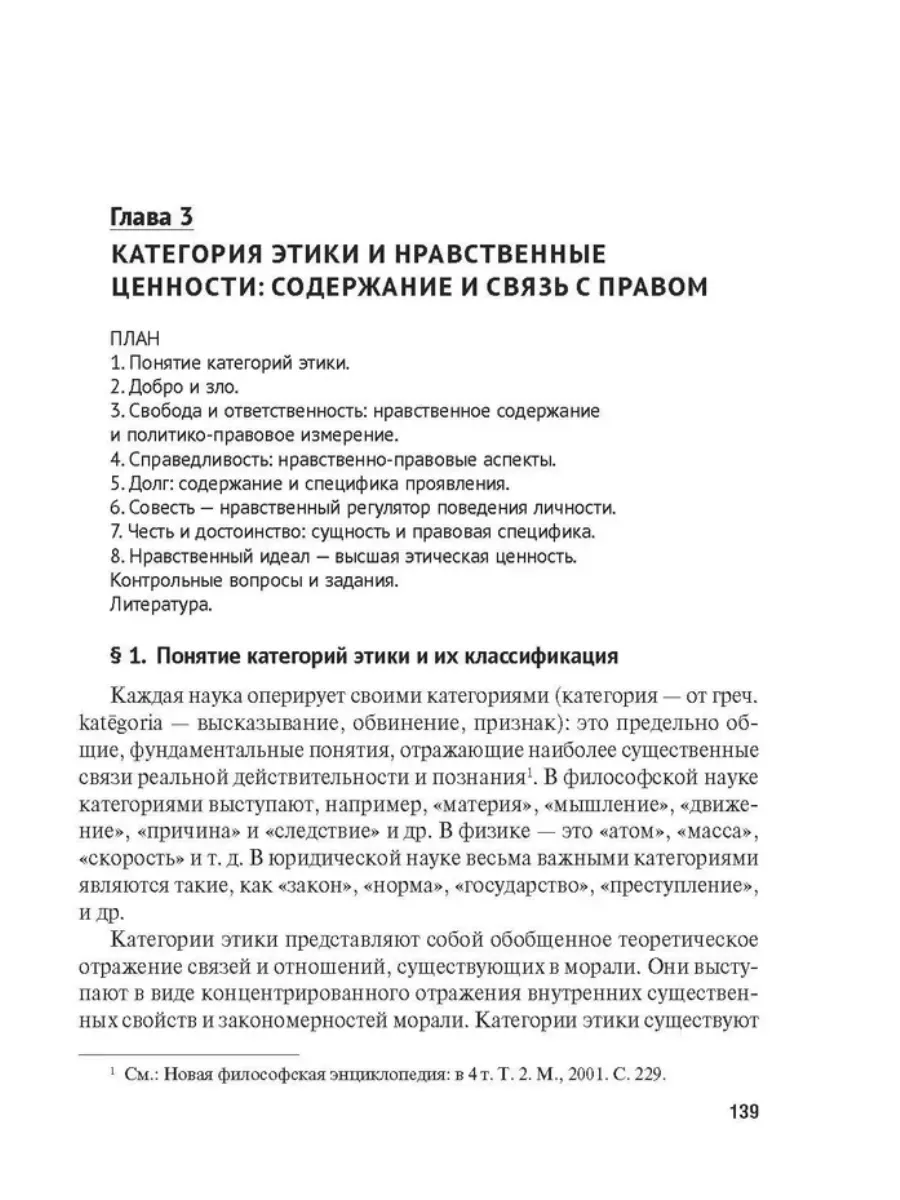 Глава 3
КАТЕГОРИЯ ЭТИКИ И НРАВСТВЕННЫЕ ЦЕННОСТИ: СОДЕРЖАНИЕ И СВЯЗЬ С ПРАВОМ

ПЛАН
1. Понятие категорий этики.
2. Добро и зло.
3. Свобода и ответственность: нравственное содержание и политико-правовое измерение.
4. Справедливость: нравственно-правовые аспекты.
5. Долг: содержание и специфика проявления.
6. Совесть — нравственный регулятор поведения личности.
7. Честь и достоинство: сущность и правовая специфика.
8. Нравственный идеал — высшая этическая ценность.
Контрольные вопросы и задания.
Литература.

§ 1. Понятие категорий этики и их классификация

Каждая наука оперирует своими категориями (категория — от греч. katēgoria — высказывание, обвинение, признак): это предельно общие, фундаментальные понятия, отражающие наиболее существенные связи реальной действительности и познания$^{1}$. В философской науке категориями выступают, например, «материя», «мышление», «движение», «причина» и «следствие» и др. В физике — это «атом», «масса», «скорость» и т. д. В юридической науке весьма важными категориями являются такие, как «закон», «норма», «государство», «преступление», и др.

Категории этики представляют собой обобщенное теоретическое отражение связей и отношений, существующих в морали. Они выступают в виде концентрированного отражения внутренних существенных свойств и закономерностей морали. Категории этики существуют

$^{1}$ См.: Новая философская энциклопедия: в 4 т. Т. 2. М., 2001. С. 229.

139